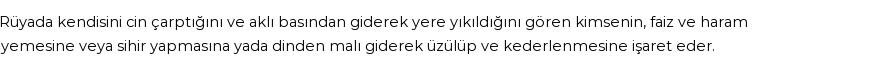 Rüyada kendisini cin çarptığını ve aklı basından giderek yere yıkıldığını gören kimsenin, faiz ve haram yemesine veya sihir yapmasına yada dinden malı giderek üzülüp ve kederlenmesine işaret eder.